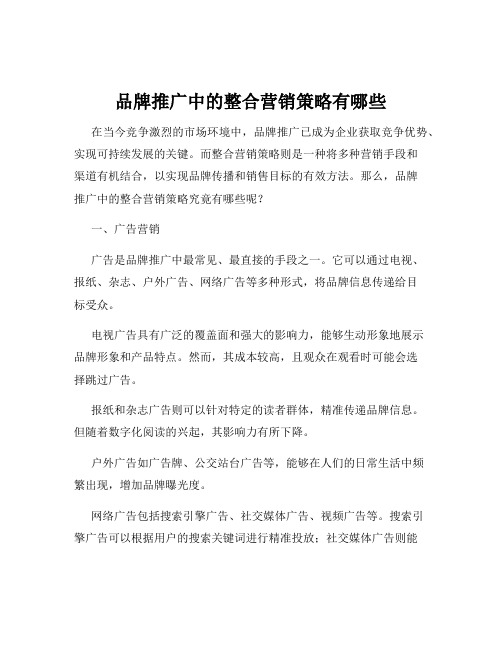 品牌推广中的整合营销策略有哪些

在当今竞争激烈的市场环境中，品牌推广已成为企业获取竞争优势、实现可持续发展的关键。而整合营销策略则是一种将多种营销手段和渠道有机结合，以实现品牌传播和销售目标的有效方法。那么，品牌推广中的整合营销策略究竟有哪些呢？

一、广告营销

广告是品牌推广中最常见、最直接的手段之一。它可以通过电视、报纸、杂志、户外广告、网络广告等多种形式，将品牌信息传递给目标受众。

电视广告具有广泛的覆盖面和强大的影响力，能够生动形象地展示品牌形象和产品特点。然而，其成本较高，且观众在观看时可能会选择跳过广告。

报纸和杂志广告则可以针对特定的读者群体，精准传递品牌信息。但随着数字化阅读的兴起，其影响力有所下降。

户外广告如广告牌、公交站台广告等，能够在人们的日常生活中频繁出现，增加品牌曝光度。

网络广告包括搜索引擎广告、社交媒体广告、视频广告等。搜索引擎广告可以根据用户的搜索关键词进行精准投放；社交媒体广告则能